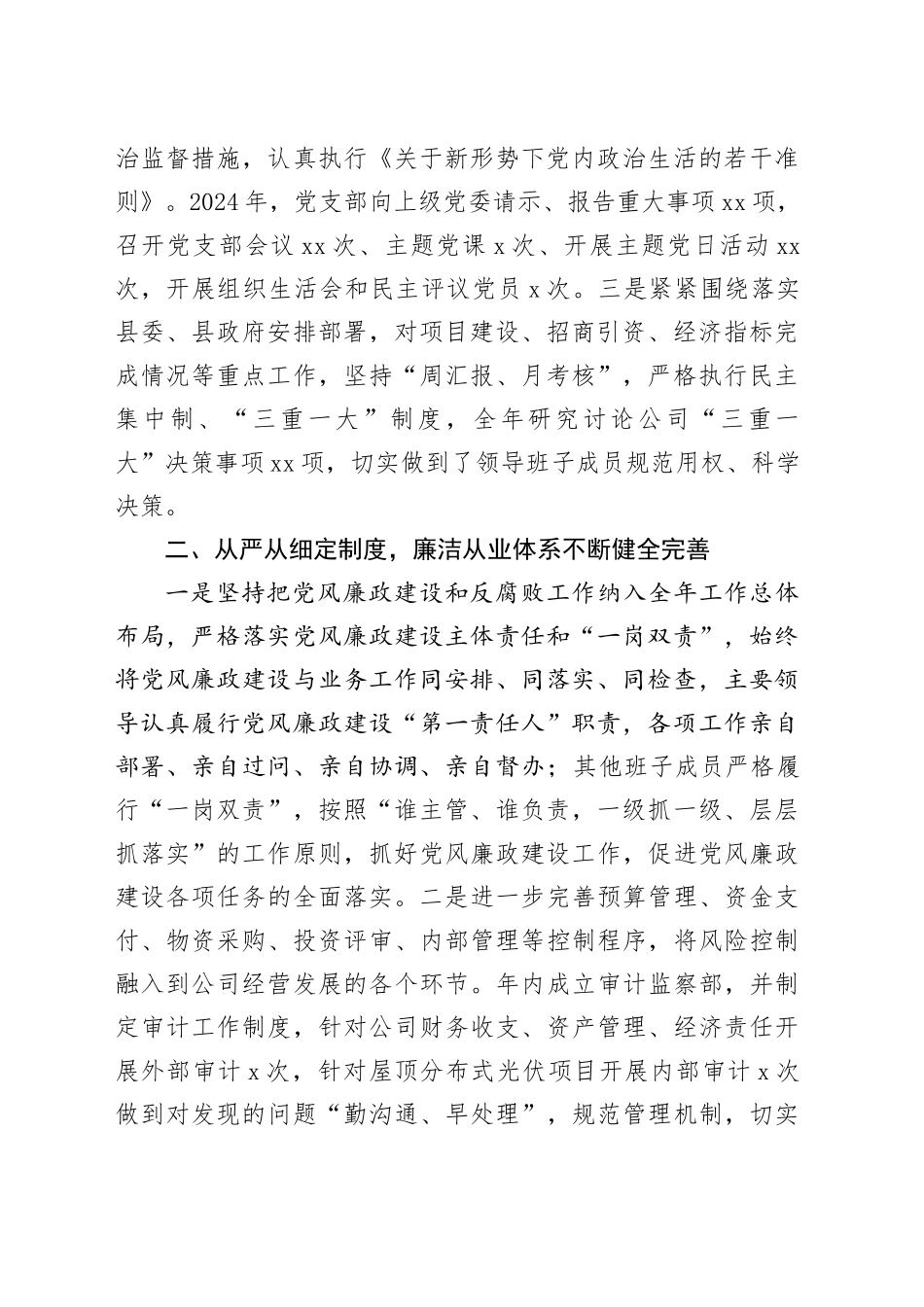 治监督措施，认真执行《关于新形势下党内政治生活的若干准则》。2024年，党支部向上级党委请示、报告重大事项xx项，召开党支部会议xx次、主题党课x次、开展主题党日活动xx次，开展组织生活会和民主评议党员x次。三是紧紧围绕落实县委、县政府安排部署，对项目建设、招商引资、经济指标完成情况等重点工作，坚持“周汇报、月考核”，严格执行民主集中制、“三重一大”制度，全年研究讨论公司“三重一大”决策事项xx项，切实做到了领导班子成员规范用权、科学决策。

二、从严从细定制度，廉洁从业体系不断健全完善

一是坚持把党风廉政建设和反腐败工作纳入全年工作总体布局，严格落实党风廉政建设主体责任和“一岗双责”，始终将党风廉政建设与业务工作同安排、同落实、同检查，主要领导认真履行党风廉政建设“第一责任人”职责，各项工作亲自部署、亲自过问、亲自协调、亲自督办；其他班子成员严格履行“一岗双责”，按照“谁主管、谁负责，一级抓一级、层层抓落实”的工作原则，抓好党风廉政建设工作，促进党风廉政建设各项任务的全面落实。二是进一步完善预算管理、资金支付、物资采购、投资评审、内部管理等控制程序，将风险控制融入到公司经营发展的各个环节。年内成立审计监察部，并制定审计工作制度，针对公司财务收支、资产管理、经济责任开展外部审计x次，针对屋顶分布式光伏项目开展内部审计x次做到对发现的问题“勤沟通、早处理”，规范管理机制，切实